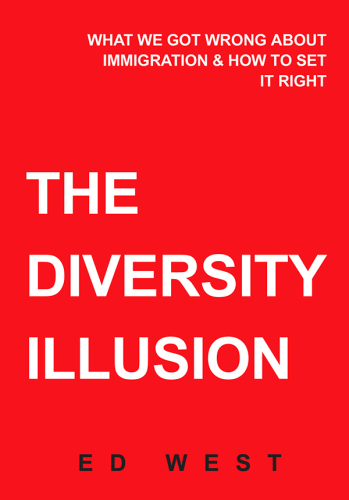 WHAT WE GOT WRONG ABOUT IMMIGRATION & HOW TO SET IT RIGHT

THE DIVERSITY ILLUSION

ED WEST